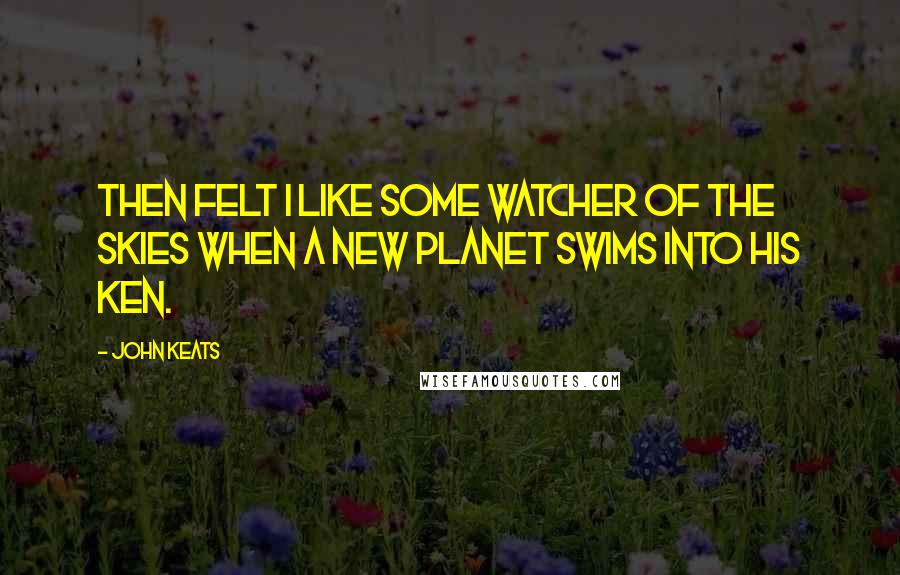 THEN FELT I LIKE SOME WATCHER OF THE SKIES WHEN A NEW PLANET SWIMS INTO HIS KEN.

- JOHN KEATS

WISEFAMOUSQUOTES.COM